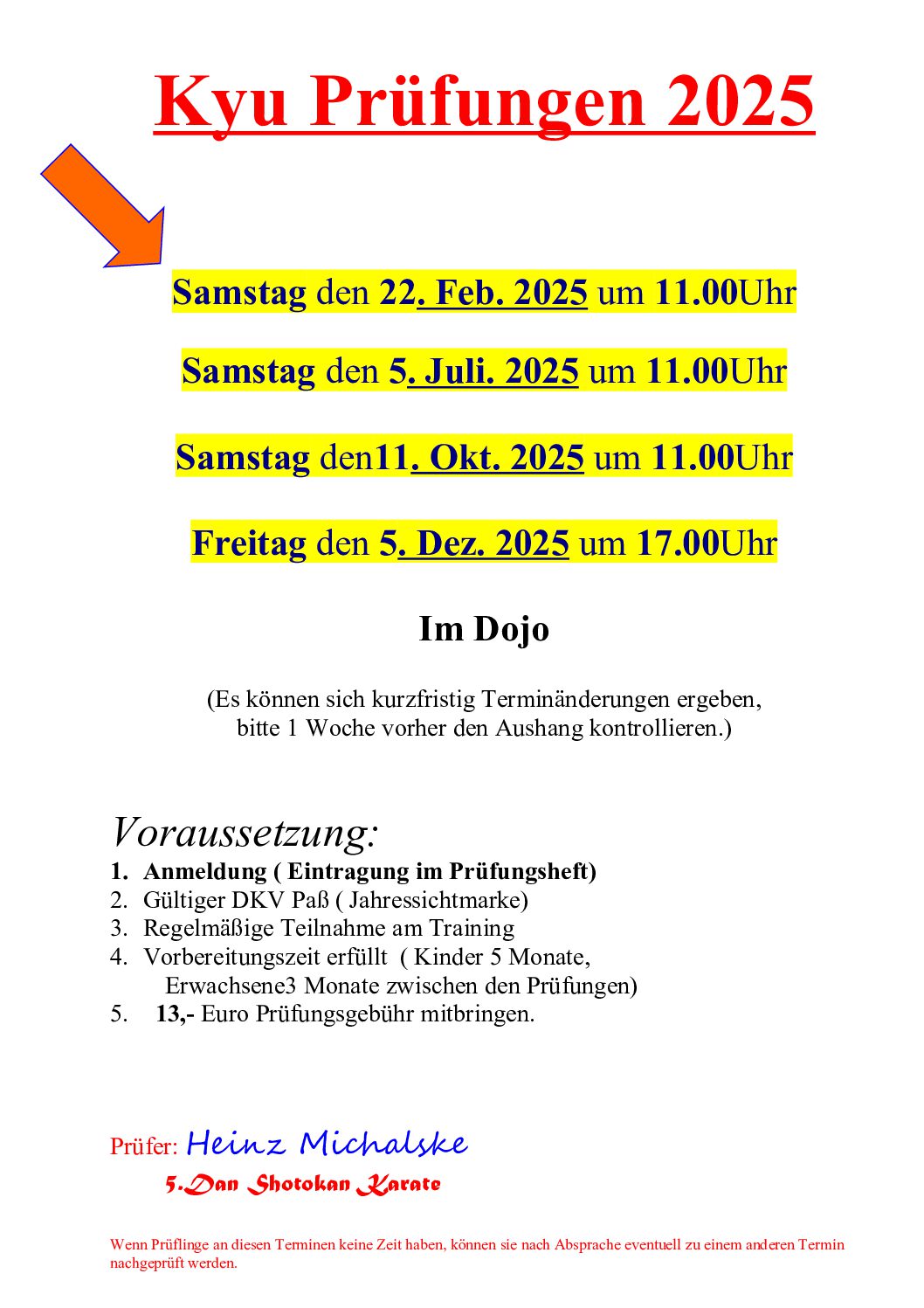 Kyu Prüfungen 2025

Samstag den 22. Feb. 2025 um 11.00Uhr

Samstag den 5. Juli. 2025 um 11.00Uhr

Samstag den11. Okt. 2025 um 11.00Uhr

Freitag den 5. Dez. 2025 um 17.00Uhr

Im Dojo

(Es können sich kurzfristig Terminänderungen ergeben, bitte 1 Woche vorher den Aushang kontrollieren.)

Voraussetzung:
1. Anmeldung ( Eintragung im Prüfungsheft)
2. Gültiger DKV Paß ( Jahressichtmarke)
3. Regelmäßige Teilnahme am Training
4. Vorbereitungszeit erfüllt ( Kinder 5 Monate, Erwachsene3 Monate zwischen den Prüfungen)
5. 13,- Euro Prüfungsgebühr mitbringen.

Prüfer: Heinz Michalske
5.Dan Shotokan Karate

Wenn Prüflinge an diesen Terminen keine Zeit haben, können sie nach Absprache eventuell zu einem anderen Termin nachgeprüft werden.